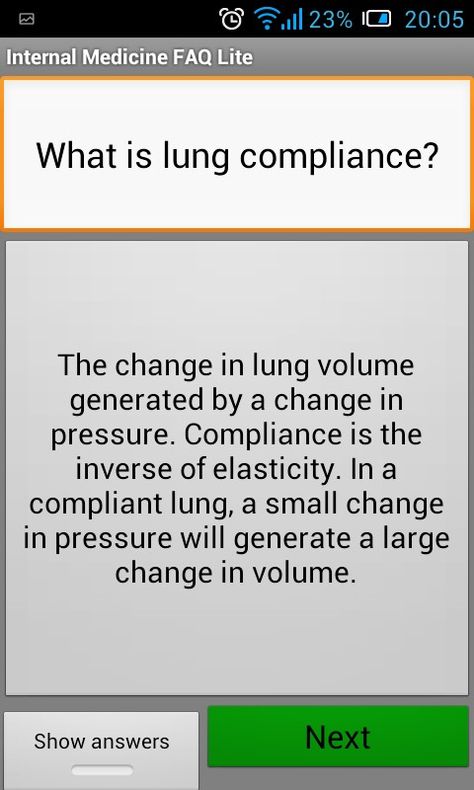 23% 20:05

Internal Medicine FAQ Lite

What is lung compliance?

The change in lung volume generated by a change in pressure. Compliance is the inverse of elasticity. In a compliant lung, a small change in pressure will generate a large change in volume.

Show answers

Next